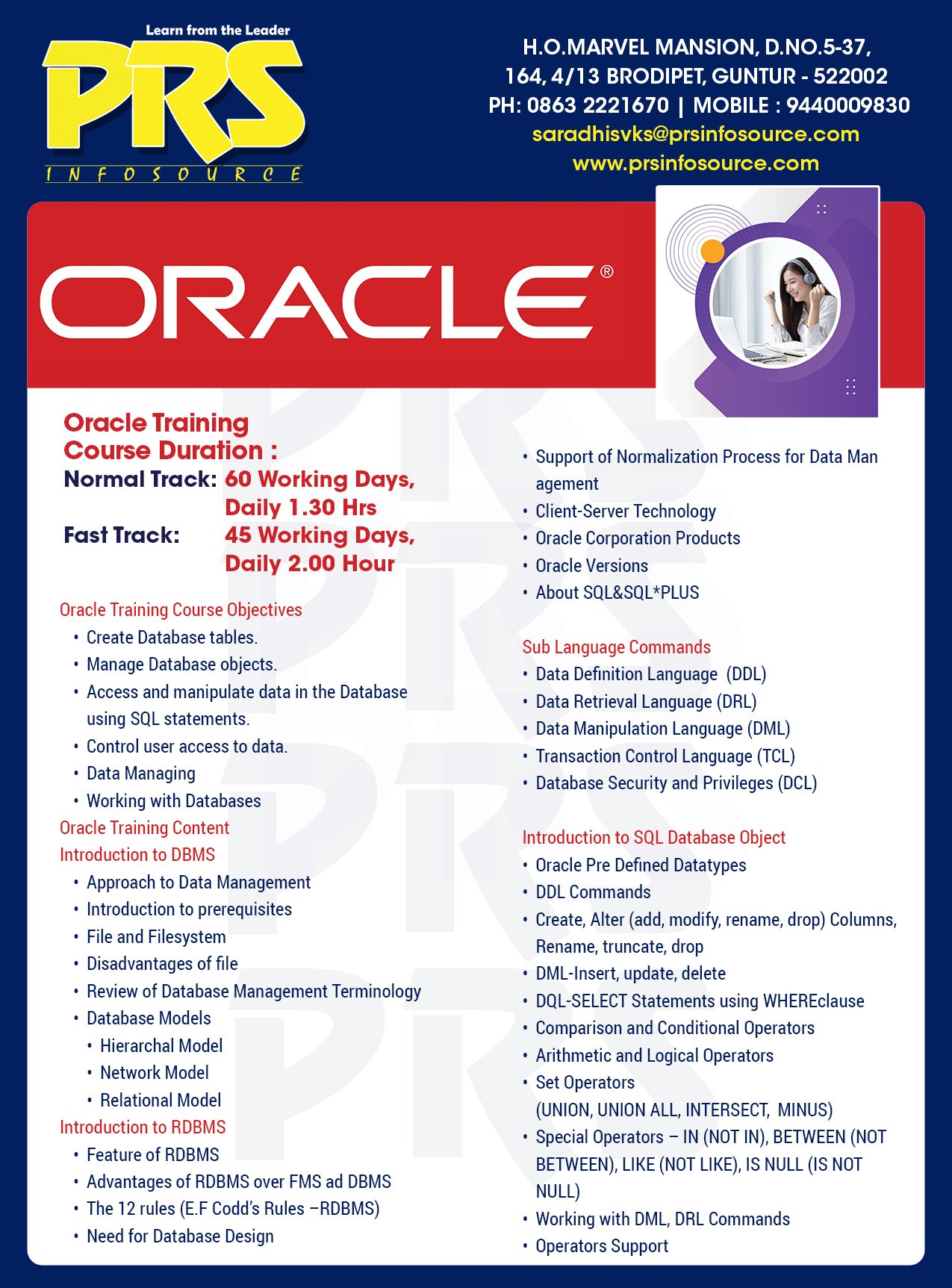 Learn from the Leader
PRS
INFOSOURCE

H.O.MARVEL MANSION, D.NO.5-37,
164, 4/13 BRODIPET, GUNTUR - 522002
PH: 0863 2221670 | MOBILE : 9440009830
saradhisvks@prsinfosource.com
www.prsinfosource.com

ORACLE®

Oracle Training
Course Duration :
Normal Track: 60 Working Days, Daily 1.30 Hrs
Fast Track: 45 Working Days, Daily 2.00 Hour

Oracle Training Course Objectives
• Create Database tables.
• Manage Database objects.
• Access and manipulate data in the Database using SQL statements.
• Control user access to data.
• Data Managing
• Working with Databases
Oracle Training Content
Introduction to DBMS
• Approach to Data Management
• Introduction to prerequisites
• File and Filesystem
• Disadvantages of file
• Review of Database Management Terminology
• Database Models
• Hierarchal Model
• Network Model
• Relational Model
Introduction to RDBMS
• Feature of RDBMS
• Advantages of RDBMS over FMS ad DBMS
• The 12 rules (E.F Codd's Rules –RDBMS)
• Need for Database Design

• Support of Normalization Process for Data Man agement
• Client-Server Technology
• Oracle Corporation Products
• Oracle Versions
• About SQL&SQL*PLUS

Sub Language Commands
• Data Definition Language (DDL)
• Data Retrieval Language (DRL)
• Data Manipulation Language (DML)
• Transaction Control Language (TCL)
• Database Security and Privileges (DCL)

Introduction to SQL Database Object
• Oracle Pre Defined Datatypes
• DDL Commands
• Create, Alter (add, modify, rename, drop) Columns, Rename, truncate, drop
• DML-Insert, update, delete
• DQL-SELECT Statements using WHEREclause
• Comparison and Conditional Operators
• Arithmetic and Logical Operators
• Set Operators (UNION, UNION ALL, INTERSECT, MINUS)
• Special Operators – IN (NOT IN), BETWEEN (NOT BETWEEN), LIKE (NOT LIKE), IS NULL (IS NOT NULL)
• Working with DML, DRL Commands
• Operators Support